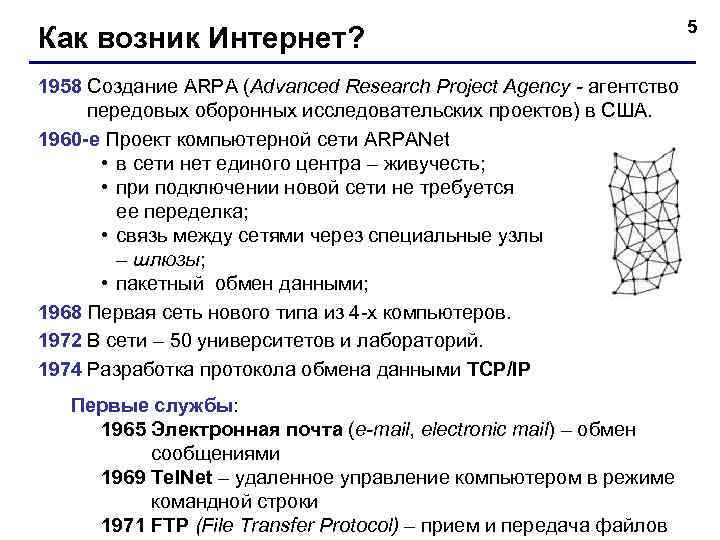 Как возник Интернет?

5

1958 Создание ARPA (Advanced Research Project Agency - агентство передовых оборонных исследовательских проектов) в США.

1960-е Проект компьютерной сети ARPANet

• в сети нет единого центра – живучесть;
• при подключении новой сети не требуется ее переделка;
• связь между сетями через специальные узлы – шлюзы;
• пакетный обмен данными;

1968 Первая сеть нового типа из 4-х компьютеров.

1972 В сети – 50 университетов и лабораторий.

1974 Разработка протокола обмена данными TCP/IP

Первые службы:

1965 Электронная почта (e-mail, electronic mail) – обмен сообщениями

1969 TelNet – удаленное управление компьютером в режиме командной строки

1971 FTP (File Transfer Protocol) – прием и передача файлов